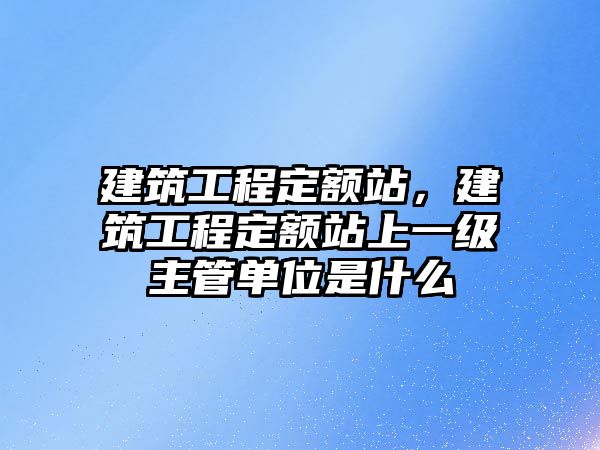 建筑工程定额站，建筑工程定额站上一级主管单位是什么